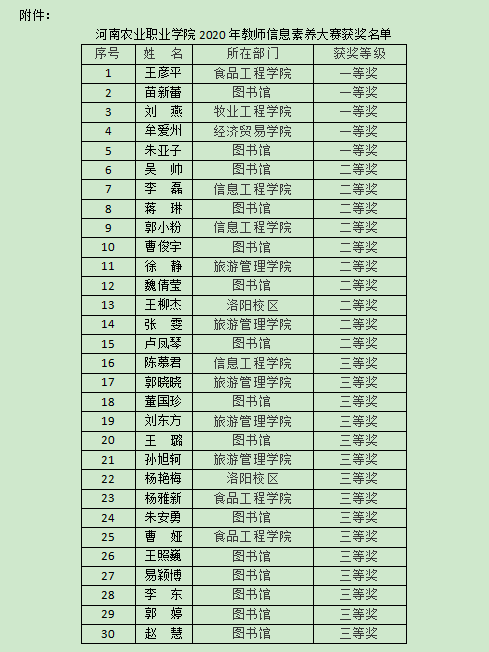 附件：

河南农业职业学院2020年教师信息素养大赛获奖名单

| 序号 | 姓　名 | 所在部门 | 获奖等级 |
|---|---|---|---|
| 1 | 王彦平 | 食品工程学院 | 一等奖 |
| 2 | 苗新蕾 | 图书馆 | 一等奖 |
| 3 | 刘　燕 | 牧业工程学院 | 一等奖 |
| 4 | 牟爱州 | 经济贸易学院 | 一等奖 |
| 5 | 朱亚子 | 图书馆 | 一等奖 |
| 6 | 吴　帅 | 图书馆 | 二等奖 |
| 7 | 李　磊 | 信息工程学院 | 二等奖 |
| 8 | 蒋　琳 | 图书馆 | 二等奖 |
| 9 | 郭小粉 | 信息工程学院 | 二等奖 |
| 10 | 曹俊宇 | 图书馆 | 二等奖 |
| 11 | 徐　静 | 旅游管理学院 | 二等奖 |
| 12 | 魏倩莹 | 图书馆 | 二等奖 |
| 13 | 王柳杰 | 洛阳校区 | 二等奖 |
| 14 | 张　雯 | 旅游管理学院 | 二等奖 |
| 15 | 卢凤琴 | 图书馆 | 二等奖 |
| 16 | 陈慕君 | 信息工程学院 | 三等奖 |
| 17 | 郭晓晓 | 旅游管理学院 | 三等奖 |
| 18 | 董国珍 | 图书馆 | 三等奖 |
| 19 | 刘东方 | 旅游管理学院 | 三等奖 |
| 20 | 王　璐 | 图书馆 | 三等奖 |
| 21 | 孙旭轲 | 旅游管理学院 | 三等奖 |
| 22 | 杨艳梅 | 洛阳校区 | 三等奖 |
| 23 | 杨雅新 | 食品工程学院 | 三等奖 |
| 24 | 朱安勇 | 图书馆 | 三等奖 |
| 25 | 曹　娅 | 食品工程学院 | 三等奖 |
| 26 | 王照巍 | 图书馆 | 三等奖 |
| 27 | 易颖博 | 图书馆 | 三等奖 |
| 28 | 李　东 | 图书馆 | 三等奖 |
| 29 | 郭　婷 | 图书馆 | 三等奖 |
| 30 | 赵　慧 | 图书馆 | 三等奖 |